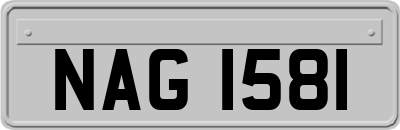 NAG 1581